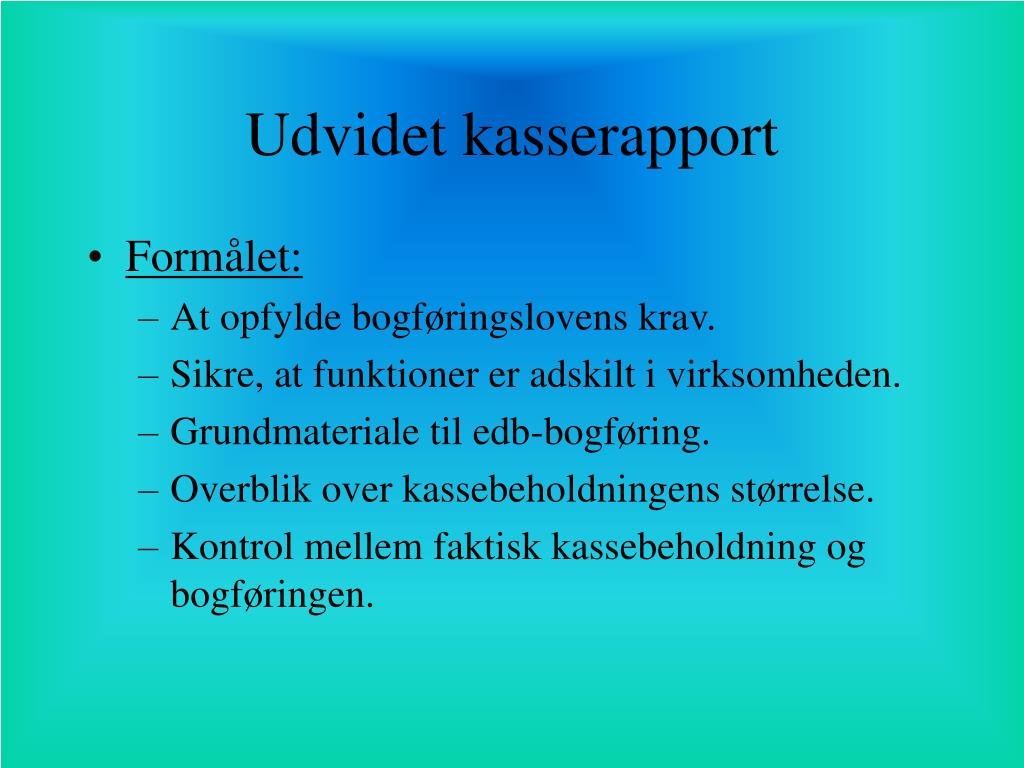 Udvidet kasserapport

• Formålet:
– At opfylde bogføringslovens krav.
– Sikre, at funktioner er adskilt i virksomheden.
– Grundmateriale til edb-bogføring.
– Overblik over kassebeholdningens størrelse.
– Kontrol mellem faktisk kassebeholdning og bogføringen.